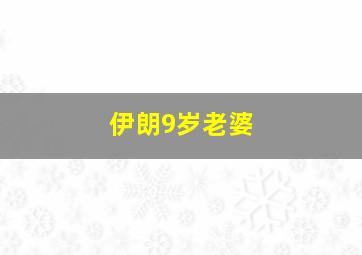 伊朗9岁老婆